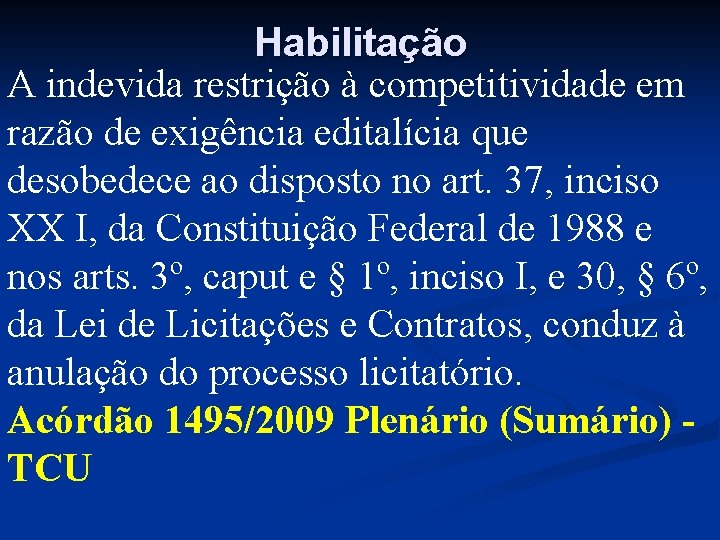 Habilitação

A indevida restrição à competitividade em razão de exigência editalícia que desobedece ao disposto no art. 37, inciso XX I, da Constituição Federal de 1988 e nos arts. 3º, caput e § 1º, inciso I, e 30, § 6º, da Lei de Licitações e Contratos, conduz à anulação do processo licitatório.

Acórdão 1495/2009 Plenário (Sumário) - TCU